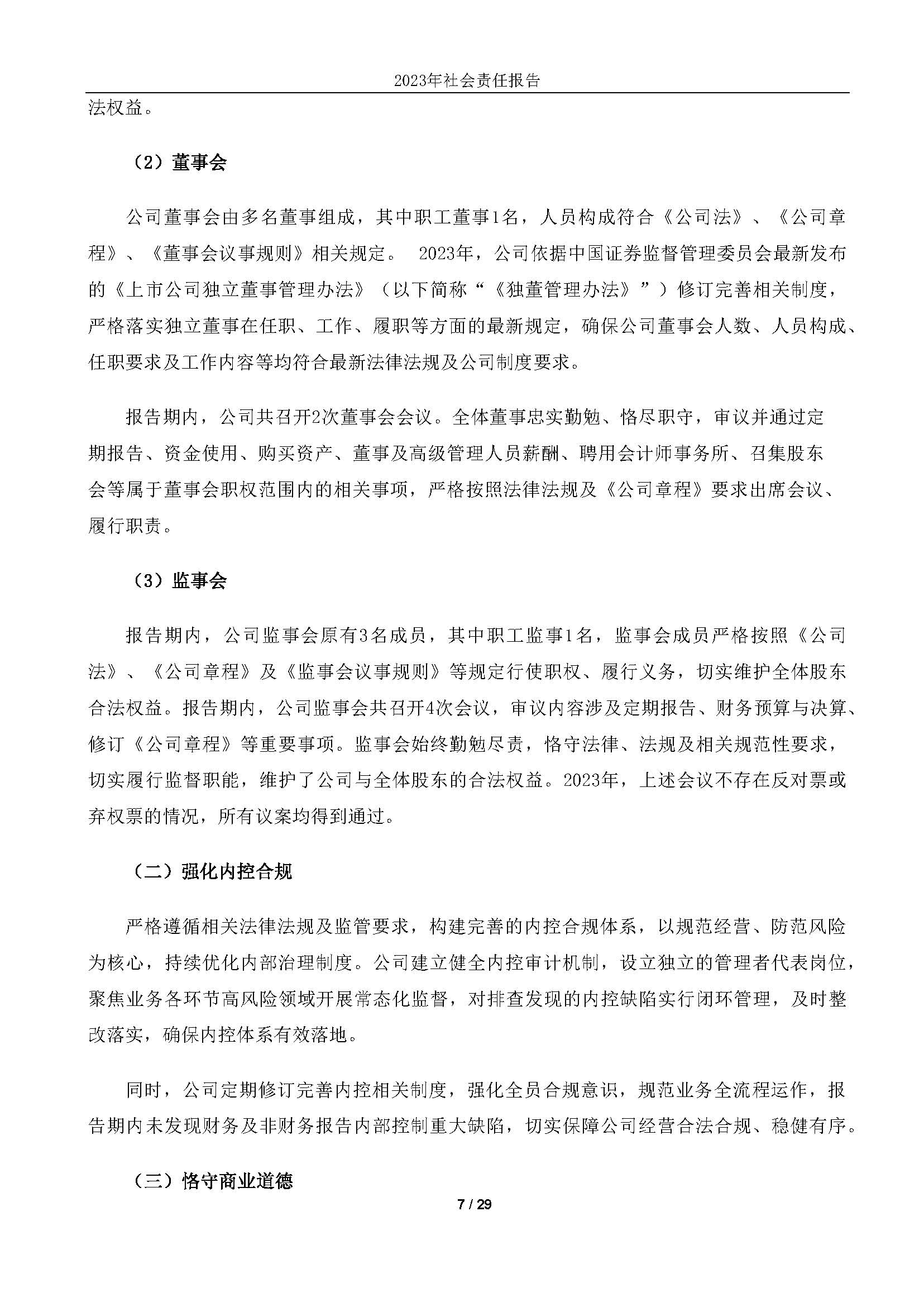 2023年社会责任报告

法权益。

（2）董事会

公司董事会由多名董事组成，其中职工董事1名，人员构成符合《公司法》、《公司章程》、《董事会议事规则》相关规定。 2023年，公司依据中国证券监督管理委员会最新发布的《上市公司独立董事管理办法》（以下简称“《独董管理办法》”）修订完善相关制度，严格落实独立董事在任职、工作、履职等方面的最新规定，确保公司董事会人数、人员构成、任职要求及工作内容等均符合最新法律法规及公司制度要求。

报告期内，公司共召开2次董事会会议。全体董事忠实勤勉、恪尽职守，审议并通过定期报告、资金使用、购买资产、董事及高级管理人员薪酬、聘用会计师事务所、召集股东会等属于董事会职权范围内的相关事项，严格按照法律法规及《公司章程》要求出席会议、履行职责。

（3）监事会

报告期内，公司监事会原有3名成员，其中职工监事1名，监事会成员严格按照《公司法》、《公司章程》及《监事会议事规则》等规定行使职权、履行义务，切实维护全体股东合法权益。报告期内，公司监事会共召开4次会议，审议内容涉及定期报告、财务预算与决算、修订《公司章程》等重要事项。监事会始终勤勉尽责，恪守法律、法规及相关规范性要求，切实履行监督职能，维护了公司与全体股东的合法权益。2023年，上述会议不存在反对票或弃权票的情况，所有议案均得到通过。

（二）强化内控合规

严格遵循相关法律法规及监管要求，构建完善的内控合规体系，以规范经营、防范风险为核心，持续优化内部治理制度。公司建立健全内控审计机制，设立独立的管理者代表岗位，聚焦业务各环节高风险领域开展常态化监督，对排查发现的内控缺陷实行闭环管理，及时整改落实，确保内控体系有效落地。

同时，公司定期修订完善内控相关制度，强化全员合规意识，规范业务全流程运作，报告期内未发现财务及非财务报告内部控制重大缺陷，切实保障公司经营合法合规、稳健有序。

（三）恪守商业道德

7 / 29